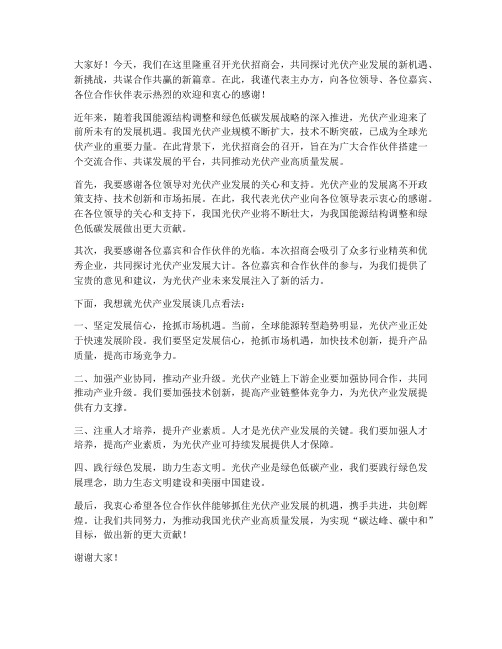 大家好！今天，我们在这里隆重召开光伏招商会，共同探讨光伏产业发展的新机遇、新挑战，共谋合作共赢的新篇章。在此，我谨代表主办方，向各位领导、各位嘉宾、各位合作伙伴表示热烈的欢迎和衷心的感谢！

近年来，随着我国能源结构调整和绿色低碳发展战略的深入推进，光伏产业迎来了前所未有的发展机遇。我国光伏产业规模不断扩大，技术不断突破，已成为全球光伏产业的重要力量。在此背景下，光伏招商会的召开，旨在为广大合作伙伴搭建一个交流合作、共谋发展的平台，共同推动光伏产业高质量发展。

首先，我要感谢各位领导对光伏产业发展的关心和支持。光伏产业的发展离不开政策支持、技术创新和市场拓展。在此，我代表光伏产业向各位领导表示衷心的感谢。在各位领导的关心和支持下，我国光伏产业将不断壮大，为我国能源结构调整和绿色低碳发展做出更大贡献。

其次，我要感谢各位嘉宾和合作伙伴的光临。本次招商会吸引了众多行业精英和优秀企业，共同探讨光伏产业发展大计。各位嘉宾和合作伙伴的参与，为我们提供了宝贵的意见和建议，为光伏产业未来发展注入了新的活力。

下面，我想就光伏产业发展谈几点看法：

一、坚定发展信心，抢抓市场机遇。当前，全球能源转型趋势明显，光伏产业正处于快速发展阶段。我们要坚定发展信心，抢抓市场机遇，加快技术创新，提升产品质量，提高市场竞争力。

二、加强产业协同，推动产业升级。光伏产业链上下游企业要加强协同合作，共同推动产业升级。我们要加强技术创新，提高产业链整体竞争力，为光伏产业发展提供有力支撑。

三、注重人才培养，提升产业素质。人才是光伏产业发展的关键。我们要加强人才培养，提高产业素质，为光伏产业可持续发展提供人才保障。

四、践行绿色发展，助力生态文明。光伏产业是绿色低碳产业，我们要践行绿色发展理念，助力生态文明建设和美丽中国建设。

最后，我衷心希望各位合作伙伴能够抓住光伏产业发展的机遇，携手共进，共创辉煌。让我们共同努力，为推动我国光伏产业高质量发展，为实现“碳达峰、碳中和”目标，做出新的更大贡献！

谢谢大家！